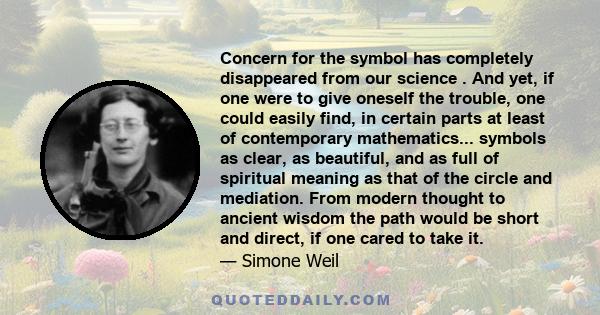 Concern for the symbol has completely disappeared from our science . And yet, if one were to give oneself the trouble, one could easily find, in certain parts at least of contemporary mathematics... symbols as clear, as beautiful, and as full of spiritual meaning as that of the circle and mediation. From modern thought to ancient wisdom the path would be short and direct, if one cared to take it.
— Simone Weil

QUOTEDDAILY.COM